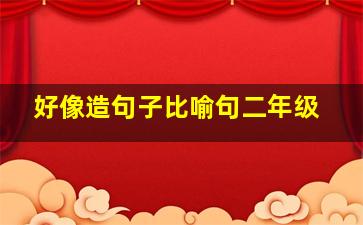 好像造句子比喻句二年级